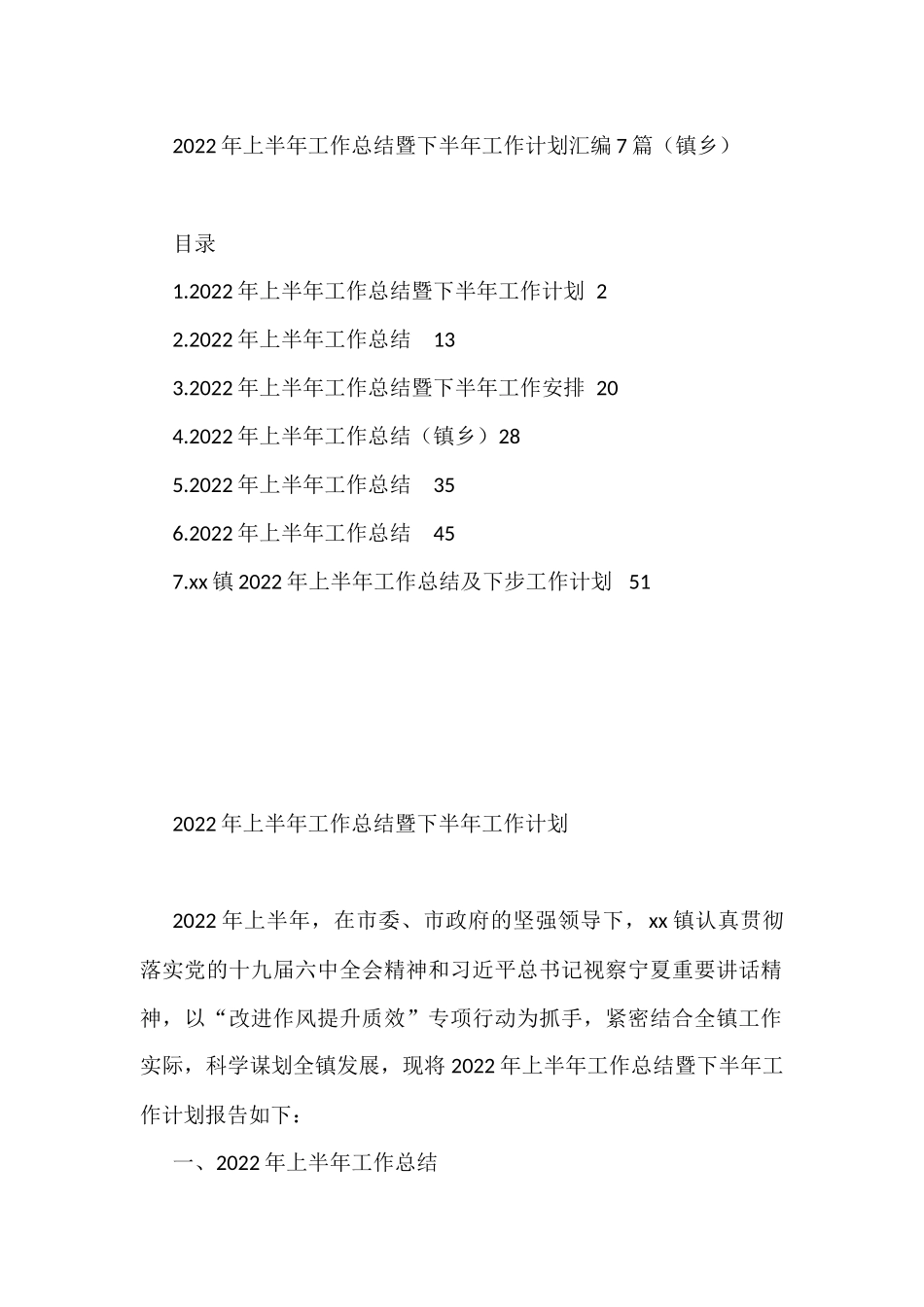 2022年上半年工作总结暨下半年工作计划汇编7篇（镇乡）

目录

1.2022年上半年工作总结暨下半年工作计划 2

2.2022年上半年工作总结 13

3.2022年上半年工作总结暨下半年工作安排 20

4.2022年上半年工作总结（镇乡）28

5.2022年上半年工作总结 35

6.2022年上半年工作总结 45

7.xx镇2022年上半年工作总结及下步工作计划 51

2022年上半年工作总结暨下半年工作计划

2022年上半年，在市委、市政府的坚强领导下，xx镇认真贯彻落实党的十九届六中全会精神和习近平总书记视察宁夏重要讲话精神，以“改进作风提升质效”专项行动为抓手，紧密结合全镇工作实际，科学谋划全镇发展，现将2022年上半年工作总结暨下半年工作计划报告如下：

一、2022年上半年工作总结